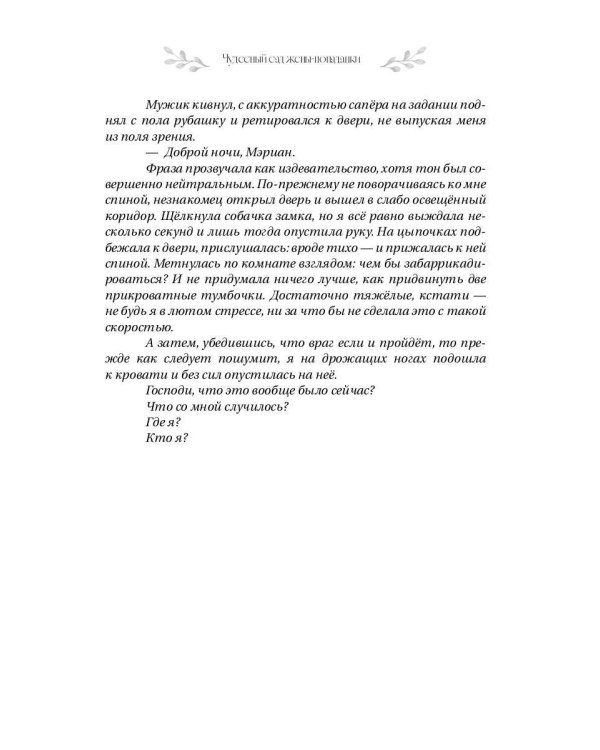 Чудесный сад жены-попаданки

Мужик кивнул, с аккуратностью сапёра на задании поднял с пола рубашку и ретировался к двери, не выпуская меня из поля зрения.

— Доброй ночи, Мэриан.

Фраза прозвучала как издевательство, хотя тон был совершенно нейтральным. По-прежнему не поворачиваясь ко мне спиной, незнакомец открыл дверь и вышел в слабо освещённый коридор. Щёлкнула собачка замка, но я всё равно выждала несколько секунд и лишь тогда опустила руку. На цыпочках подбежала к двери, прислушалась: вроде тихо — и прижалась к ней спиной. Метнулась по комнате взглядом: чем бы забаррикадироваться? И не придумала ничего лучше, как придвинуть две прикроватные тумбочки. Достаточно тяжёлые, кстати — не будь я в лютом стрессе, ни за что бы не сделала это с такой скоростью.

А затем, убедившись, что враг если и пройдёт, то прежде как следует пошумит, я на дрожащих ногах подошла к кровати и без сил опустилась на неё.

Господи, что это вообще было сейчас?

Что со мной случилось?

Где я?

Кто я?